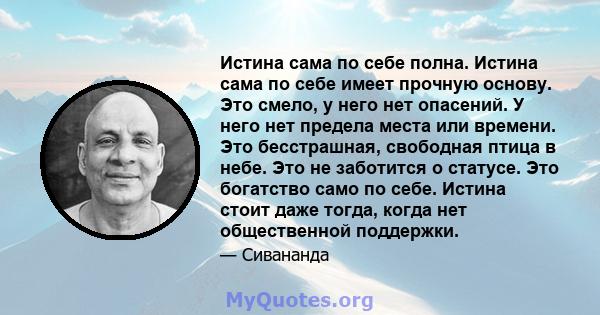 Истина сама по себе полна. Истина сама по себе имеет прочную основу. Это смело, у него нет опасений. У него нет предела места или времени. Это бесстрашная, свободная птица в небе. Это не заботится о статусе. Это богатство само по себе. Истина стоит даже тогда, когда нет общественной поддержки.

— Сивананда

MyQuotes.org